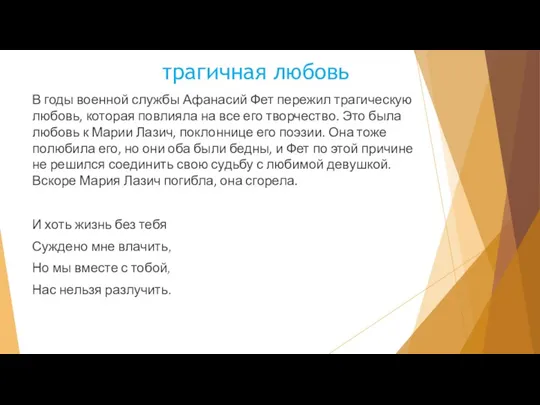 трагичная любовь

В годы военной службы Афанасий Фет пережил трагическую любовь, которая повлияла на все его творчество. Это была любовь к Марии Лазич, поклоннице его поэзии. Она тоже полюбила его, но они оба были бедны, и Фет по этой причине не решился соединить свою судьбу с любимой девушкой. Вскоре Мария Лазич погибла, она сгорела.

И хоть жизнь без тебя
Суждено мне влачить,
Но мы вместе с тобой,
Нас нельзя разлучить.